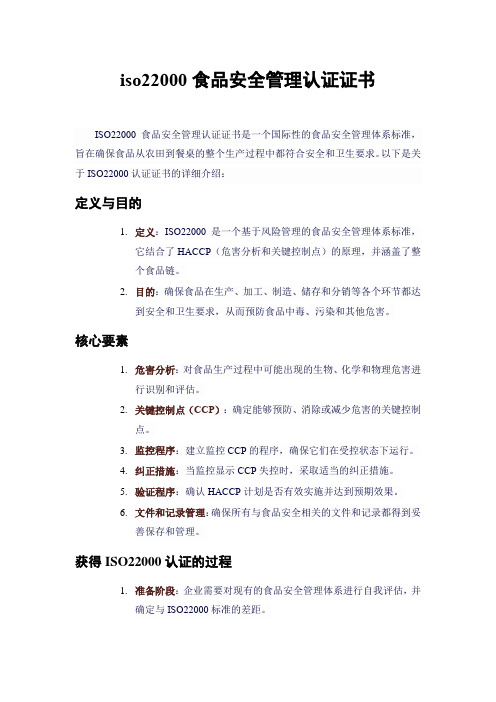 iso22000 食品安全管理认证证书

ISO22000 食品安全管理认证证书是一个国际性的食品安全管理体系标准，旨在确保食品从农田到餐桌的整个生产过程中都符合安全和卫生要求。以下是关于 ISO22000 认证证书的详细介绍：

定义与目的

1. 定义：ISO22000 是一个基于风险管理的食品安全管理体系标准，它结合了 HACCP（危害分析和关键控制点）的原理，并涵盖了整个食品链。
2. 目的：确保食品在生产、加工、制造、储存和分销等各个环节都达到安全和卫生要求，从而预防食品中毒、污染和其他危害。

核心要素

1. 危害分析：对食品生产过程中可能出现的生物、化学和物理危害进行识别和评估。
2. 关键控制点（CCP）：确定能够预防、消除或减少危害的关键控制点。
3. 监控程序：建立监控 CCP 的程序，确保它们在受控状态下运行。
4. 纠正措施：当监控显示 CCP 失控时，采取适当的纠正措施。
5. 验证程序：确认 HACCP 计划是否有效实施并达到预期效果。
6. 文件和记录管理：确保所有与食品安全相关的文件和记录都得到妥善保存和管理。

获得 ISO22000 认证的过程

1. 准备阶段：企业需要对现有的食品安全管理体系进行自我评估，并确定与 ISO22000 标准的差距。